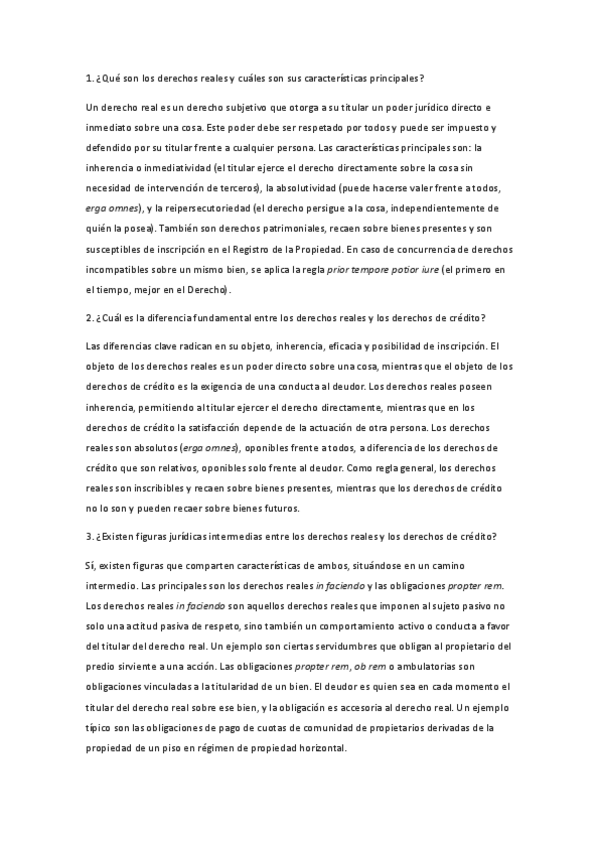 1. ¿Qué son los derechos reales y cuáles son sus características principales?

Un derecho real es un derecho subjetivo que otorga a su titular un poder jurídico directo e inmediato sobre una cosa. Este poder debe ser respetado por todos y puede ser impuesto y defendido por su titular frente a cualquier persona. Las características principales son: la inherencia o inmediatividad (el titular ejerce el derecho directamente sobre la cosa sin necesidad de intervención de terceros), la absolutividad (puede hacerse valer frente a todos, erga omnes), y la reipersecutoriedad (el derecho persigue a la cosa, independientemente de quién la posea). También son derechos patrimoniales, recaen sobre bienes presentes y son susceptibles de inscripción en el Registro de la Propiedad. En caso de concurrencia de derechos incompatibles sobre un mismo bien, se aplica la regla prior tempore potior iure (el primero en el tiempo, mejor en el Derecho).

2. ¿Cuál es la diferencia fundamental entre los derechos reales y los derechos de crédito?

Las diferencias clave radican en su objeto, inherencia, eficacia y posibilidad de inscripción. El objeto de los derechos reales es un poder directo sobre una cosa, mientras que el objeto de los derechos de crédito es la exigencia de una conducta al deudor. Los derechos reales poseen inherencia, permitiendo al titular ejercer el derecho directamente, mientras que en los derechos de crédito la satisfacción depende de la actuación de otra persona. Los derechos reales son absolutos (erga omnes), oponibles frente a todos, a diferencia de los derechos de crédito que son relativos, oponibles solo frente al deudor. Como regla general, los derechos reales son inscribibles y recaen sobre bienes presentes, mientras que los derechos de crédito no lo son y pueden recaer sobre bienes futuros.

3. ¿Existen figuras jurídicas intermedias entre los derechos reales y los derechos de crédito?

Sí, existen figuras que comparten características de ambos, situándose en un camino intermedio. Las principales son los derechos reales in faciendo y las obligaciones propter rem. Los derechos reales in faciendo son aquellos derechos reales que imponen al sujeto pasivo no solo una actitud pasiva de respeto, sino también un comportamiento activo o conducta a favor del titular del derecho real. Un ejemplo son ciertas servidumbres que obligan al propietario del predio sirviente a una acción. Las obligaciones propter rem, ob rem o ambulatorias son obligaciones vinculadas a la titularidad de un bien. El deudor es quien sea en cada momento el titular del derecho real sobre ese bien, y la obligación es accesoria al derecho real. Un ejemplo típico son las obligaciones de pago de cuotas de comunidad de propietarios derivadas de la propiedad de un piso en régimen de propiedad horizontal.